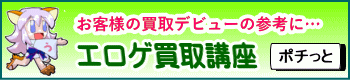 う

お客様の買取デビューの参考に…

エロゲ買取講座

ポチっと